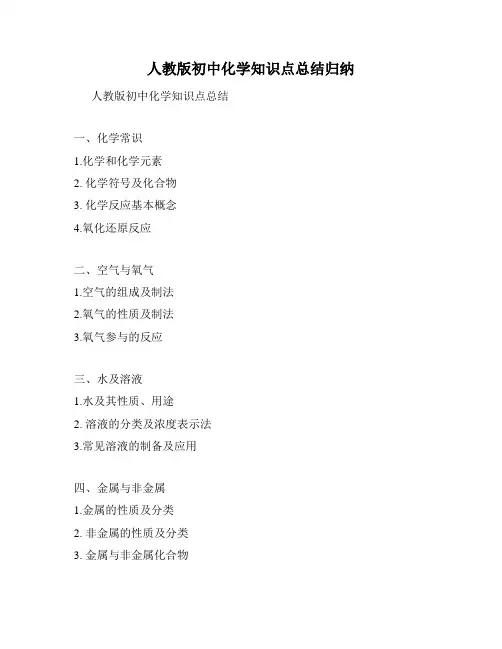 人教版初中化学知识点总结归纳

人教版初中化学知识点总结

一、化学常识
1.化学和化学元素
2. 化学符号及化合物
3. 化学反应基本概念
4.氧化还原反应

二、空气与氧气
1.空气的组成及制法
2.氧气的性质及制法
3.氧气参与的反应

三、水及溶液
1.水及其性质、用途
2. 溶液的分类及浓度表示法
3.常见溶液的制备及应用

四、金属与非金属
1.金属的性质及分类
2. 非金属的性质及分类
3. 金属与非金属化合物